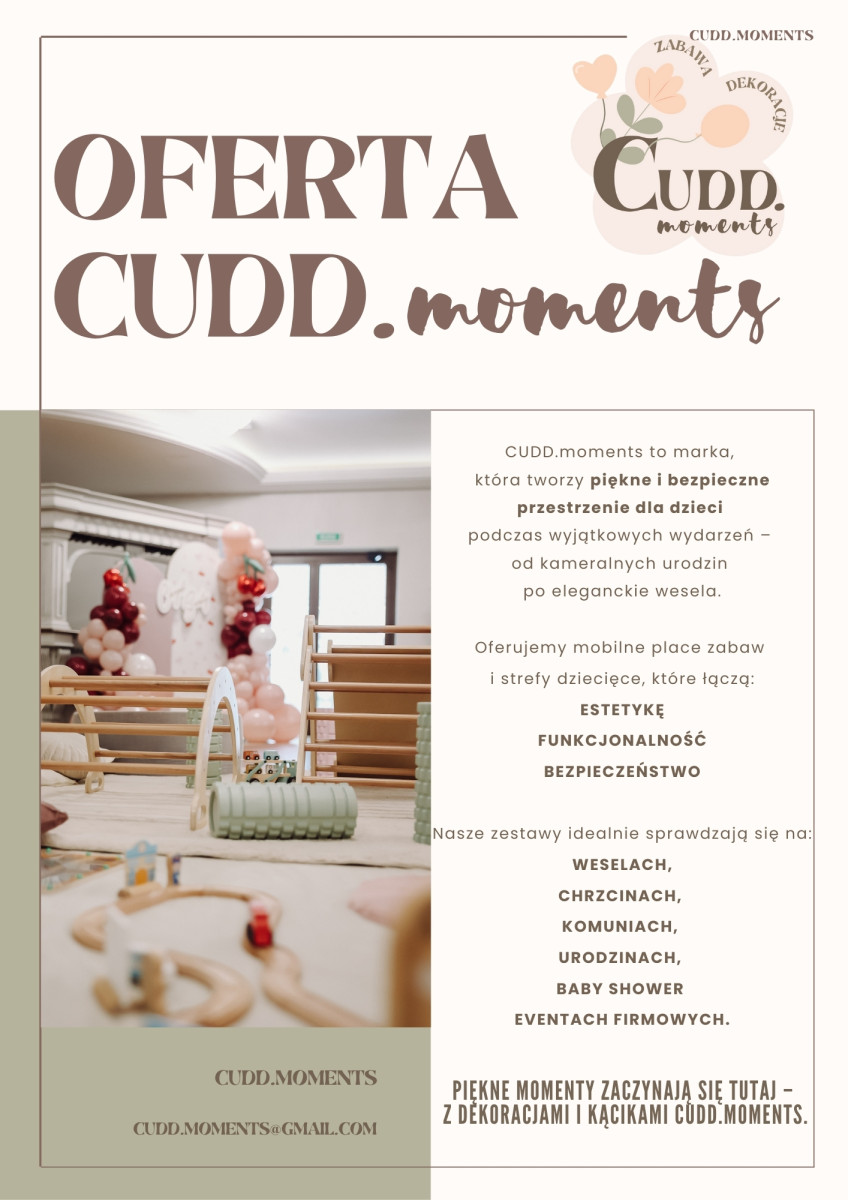 CUDD.MOMENTS

ZABAWA DEKORACJE
CUDD.
moments

OFERTA
CUDD.moments

CUDD.moments to marka, która tworzy piękne i bezpieczne przestrzenie dla dzieci podczas wyjątkowych wydarzeń – od kameralnych urodzin po eleganckie wesela.

Oferujemy mobilne place zabaw i strefy dziecięce, które łączą:
ESTETYKĘ
FUNKCJONALNOŚĆ
BEZPIECZEŃSTWO

Nasze zestawy idealnie sprawdzają się na:
WESELACH,
CHRZCINACH,
KOMUNIACH,
URODZINACH,
BABY SHOWER
EVENTACH FIRMOWYCH.

CUDD.MOMENTS

CUDD.MOMENTS@GMAIL.COM

PIĘKNE MOMENTY ZACZYNAJĄ SIĘ TUTAJ – Z DEKORACJAMI I KĄCIKAMI CUDD.MOMENTS.